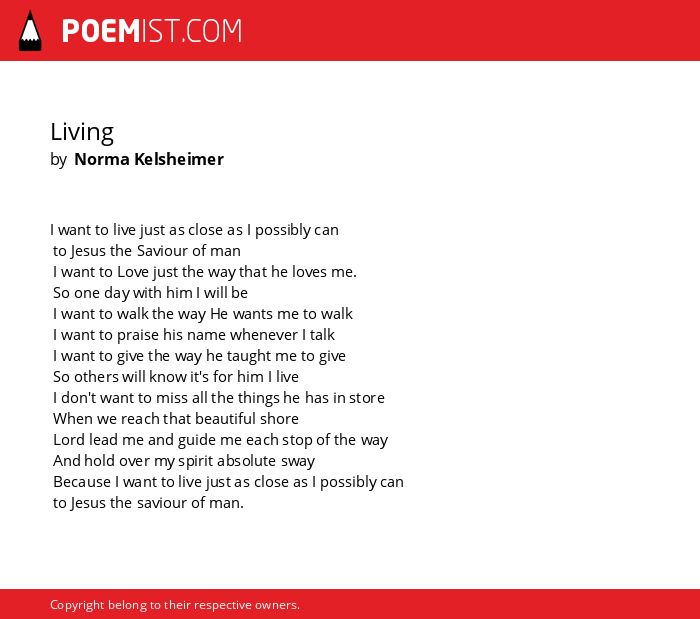 POEMIST.COM

Living
by Norma Kelsheimer

I want to live just as close as I possibly can
to Jesus the Saviour of man
I want to Love just the way that he loves me.
So one day with him I will be
I want to walk the way He wants me to walk
I want to praise his name whenever I talk
I want to give the way he taught me to give
So others will know it's for him I live
I don't want to miss all the things he has in store
When we reach that beautiful shore
Lord lead me and guide me each stop of the way
And hold over my spirit absolute sway
Because I want to live just as close as I possibly can
to Jesus the saviour of man.

Copyright belong to their respective owners.